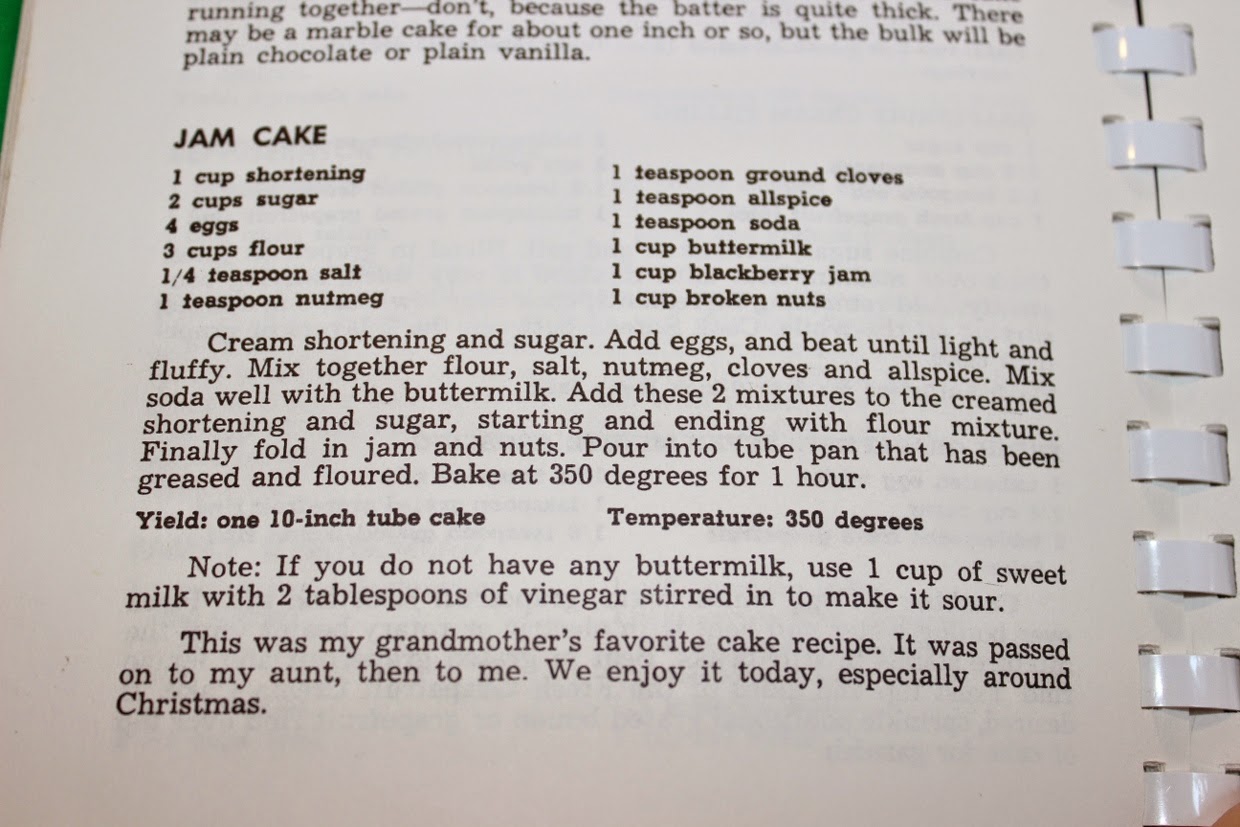 running together—don't, because the batter is quite thick. There may be a marble cake for about one inch or so, but the bulk will be plain chocolate or plain vanilla.

JAM CAKE

1 cup shortening
2 cups sugar
4 eggs
3 cups flour
1/4 teaspoon salt
1 teaspoon nutmeg

1 teaspoon ground cloves
1 teaspoon allspice
1 teaspoon soda
1 cup buttermilk
1 cup blackberry jam
1 cup broken nuts

Cream shortening and sugar. Add eggs, and beat until light and fluffy. Mix together flour, salt, nutmeg, cloves and allspice. Mix soda well with the buttermilk. Add these 2 mixtures to the creamed shortening and sugar, starting and ending with flour mixture. Finally fold in jam and nuts. Pour into tube pan that has been greased and floured. Bake at 350 degrees for 1 hour.

Yield: one 10-inch tube cake Temperature: 350 degrees

Note: If you do not have any buttermilk, use 1 cup of sweet milk with 2 tablespoons of vinegar stirred in to make it sour.

This was my grandmother's favorite cake recipe. It was passed on to my aunt, then to me. We enjoy it today, especially around Christmas.